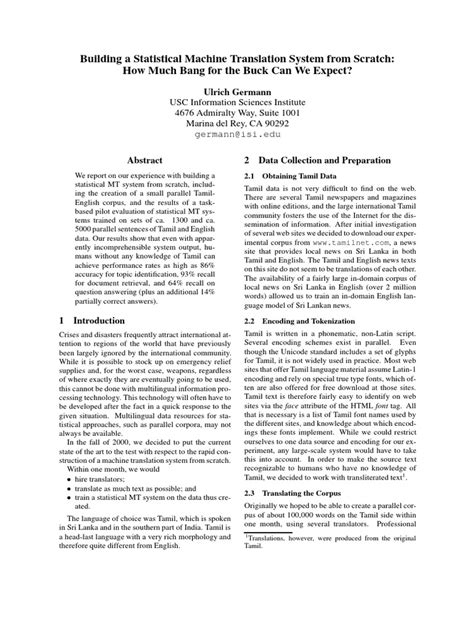 Building a Statistical Machine Translation System from Scratch: How Much Bang for the Buck Can We Expect?

Ulrich Germann
USC Information Sciences Institute
4676 Admiralty Way, Suite 1001
Marina del Rey, CA 90292
germann@isi.edu

Abstract

We report on our experience with building a statistical MT system from scratch, including the creation of a small parallel Tamil-English corpus, and the results of a task-based pilot evaluation of statistical MT systems trained on sets of ca. 1300 and ca. 5000 parallel sentences of Tamil and English data. Our results show that even with apparently incomprehensible system output, humans without any knowledge of Tamil can achieve performance rates as high as 86% accuracy for topic identification, 93% recall for document retrieval, and 64% recall on question answering (plus an additional 14% partially correct answers).

1 Introduction

Crises and disasters frequently attract international attention to regions of the world that have previously been largely ignored by the international community. While it is possible to stock up on emergency relief supplies and, for the worst case, weapons, regardless of where exactly they are eventually going to be used, this cannot be done with multilingual information processing technology. This technology will often have to be developed after the fact in a quick response to the given situation. Multilingual data resources for statistical approaches, such as parallel corpora, may not always be available.

In the fall of 2000, we decided to put the current state of the art to the test with respect to the rapid construction of a machine translation system from scratch. Within one month, we would

• hire translators;
• translate as much text as possible; and
• train a statistical MT system on the data thus created.

The language of choice was Tamil, which is spoken in Sri Lanka and in the southern part of India. Tamil is a head-last language with a very rich morphology and therefore quite different from English.

2 Data Collection and Preparation

2.1 Obtaining Tamil Data

Tamil data is not very difficult to find on the web. There are several Tamil newspapers and magazines with online editions, and the large international Tamil community fosters the use of the Internet for the dissemination of information. After initial investigation of several web sites we decided to download our experimental corpus from www.tamilnet.com, a news site that provides local news on Sri Lanka in both Tamil and English. The Tamil and English news texts on this site do not seem to be translations of each other. The availability of a fairly large in-domain corpus of local news on Sri Lanka in English (over 2 million words) allowed us to train an in-domain English language model of Sri Lankan news.

2.2 Encoding and Tokenization

Tamil is written in a phonematic, non-Latin script. Several encoding schemes exist in parallel. Even though the Unicode standard includes a set of glyphs for Tamil, it is not widely used in practice. Most web sites that offer Tamil language material assume Latin-1 encoding and rely on special true type fonts, which often are also offered for free download at those sites. Tamil text is therefore fairly easy to identify on web sites via the face attribute of the HTML font tag. All that is necessary is a list of Tamil font names used by the different sites, and knowledge about which encodings these fonts implement. While we could restrict ourselves to one data source and encoding for our experiment, any large-scale system would have to take this into account. In order to make the source text recognizable to humans who have no knowledge of Tamil, we decided to work with transliterated text$^1$.

2.3 Translating the Corpus

Originally we hoped to be able to create a parallel corpus of about 100,000 words on the Tamil side within one month, using several translators. Professional

$^1$Translations, however, were produced from the original Tamil.